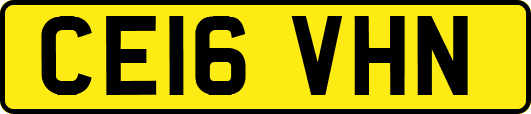 CE16 VHN